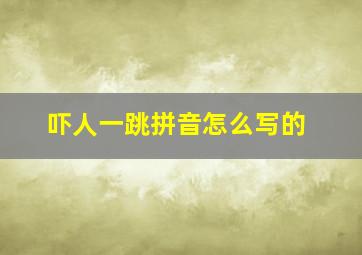 吓人一跳拼音怎么写的